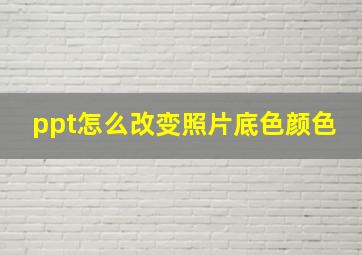 ppt怎么改变照片底色颜色